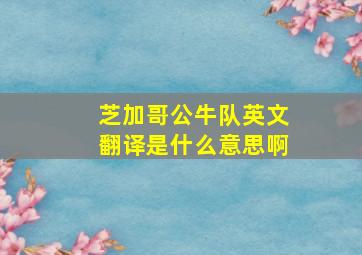 芝加哥公牛队英文翻译是什么意思啊